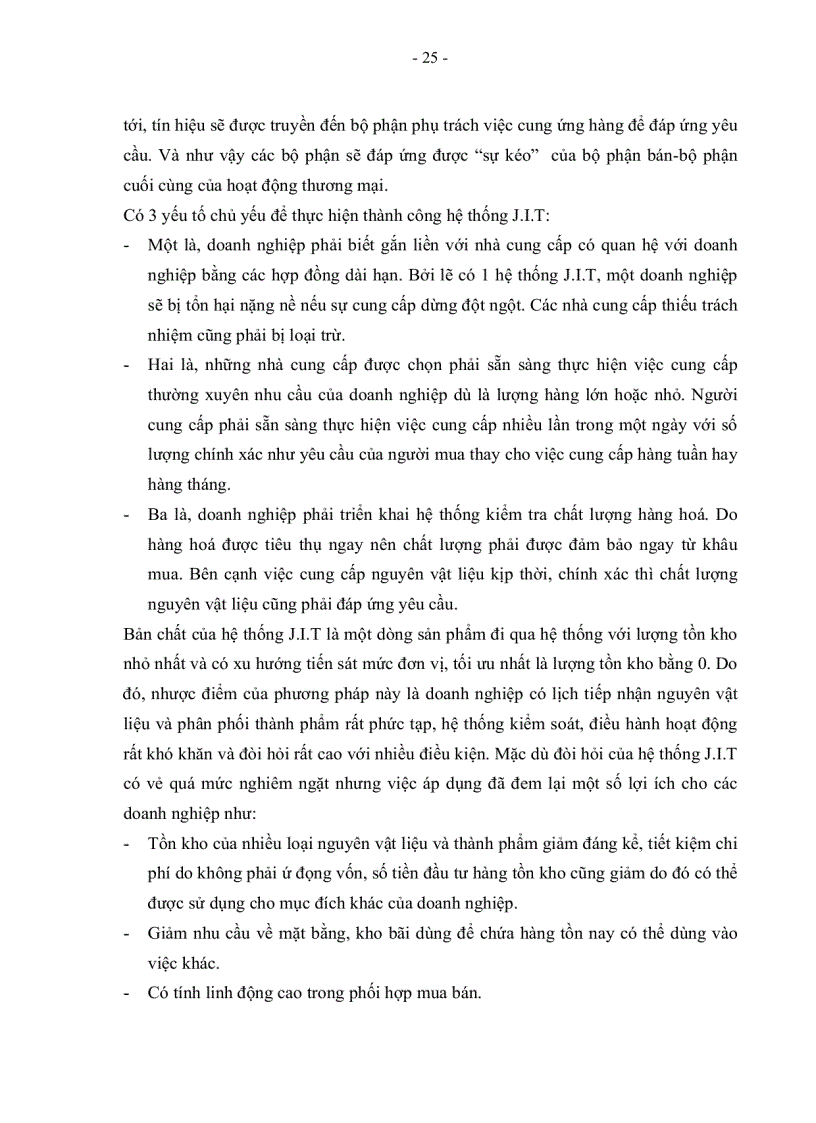 - 25 -

tới, tín hiệu sẽ được truyền đến bộ phận phụ trách việc cung ứng hàng để đáp ứng yêu cầu. Và như vậy các bộ phận sẽ đáp ứng được “sự kéo” của bộ phận bán-bộ phận cuối cùng của hoạt động thương mại.

Có 3 yếu tố chủ yếu để thực hiện thành công hệ thống J.I.T:

- Một là, doanh nghiệp phải biết gắn liền với nhà cung cấp có quan hệ với doanh nghiệp bằng các hợp đồng dài hạn. Bởi lẽ có 1 hệ thống J.I.T, một doanh nghiệp sẽ bị tổn hại nặng nề nếu sự cung cấp dừng đột ngột. Các nhà cung cấp thiếu trách nhiệm cũng phải bị loại trừ.
- Hai là, những nhà cung cấp được chọn phải sẵn sàng thực hiện việc cung cấp thường xuyên nhu cầu của doanh nghiệp dù là lượng hàng lớn hoặc nhỏ. Người cung cấp phải sẵn sàng thực hiện việc cung cấp nhiều lần trong một ngày với số lượng chính xác như yêu cầu của người mua thay cho việc cung cấp hàng tuần hay hàng tháng.
- Ba là, doanh nghiệp phải triển khai hệ thống kiểm tra chất lượng hàng hoá. Do hàng hoá được tiêu thụ ngay nên chất lượng phải được đảm bảo ngay từ khâu mua. Bên cạnh việc cung cấp nguyên vật liệu kịp thời, chính xác thì chất lượng nguyên vật liệu cũng phải đáp ứng yêu cầu.

Bản chất của hệ thống J.I.T là một dòng sản phẩm đi qua hệ thống với lượng tồn kho nhỏ nhất và có xu hướng tiến sát mức đơn vị, tối ưu nhất là lượng tồn kho bằng 0. Do đó, nhược điểm của phương pháp này là doanh nghiệp có lịch tiếp nhận nguyên vật liệu và phân phối thành phẩm rất phức tạp, hệ thống kiểm soát, điều hành hoạt động rất khó khăn và đòi hỏi rất cao với nhiều điều kiện. Mặc dù đòi hỏi của hệ thống J.I.T có vẻ quá mức nghiêm ngặt nhưng việc áp dụng đã đem lại một số lợi ích cho các doanh nghiệp như:

- Tồn kho của nhiều loại nguyên vật liệu và thành phẩm giảm đáng kể, tiết kiệm chi phí do không phải ứ đọng vốn, số tiền đầu tư hàng tồn kho cũng giảm do đó có thể được sử dụng cho mục đích khác của doanh nghiệp.
- Giảm nhu cầu về mặt bằng, kho bãi dùng để chứa hàng tồn nay có thể dùng vào việc khác.
- Có tính linh động cao trong phối hợp mua bán.